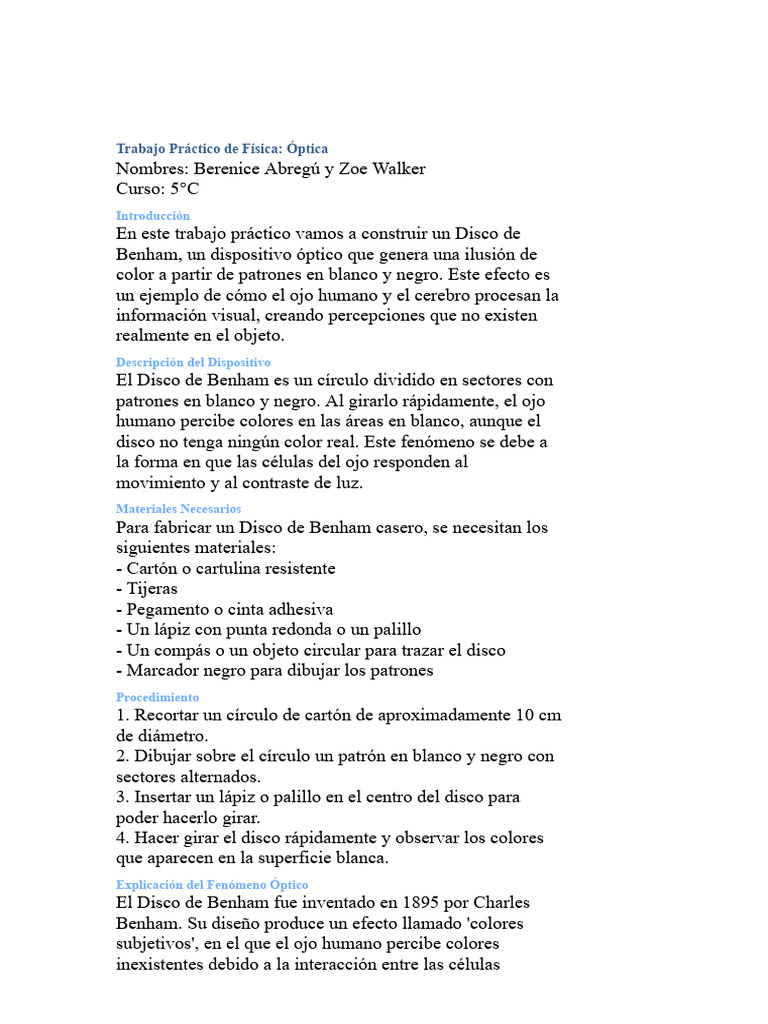 Trabajo Práctico de Física: Óptica
Nombres: Berenice Abregú y Zoe Walker
Curso: 5°C

Introducción
En este trabajo práctico vamos a construir un Disco de Benham, un dispositivo óptico que genera una ilusión de color a partir de patrones en blanco y negro. Este efecto es un ejemplo de cómo el ojo humano y el cerebro procesan la información visual, creando percepciones que no existen realmente en el objeto.

Descripción del Dispositivo
El Disco de Benham es un círculo dividido en sectores con patrones en blanco y negro. Al girarlo rápidamente, el ojo humano percibe colores en las áreas en blanco, aunque el disco no tenga ningún color real. Este fenómeno se debe a la forma en que las células del ojo responden al movimiento y al contraste de luz.

Materiales Necesarios
Para fabricar un Disco de Benham casero, se necesitan los siguientes materiales:
- Cartón o cartulina resistente
- Tijeras
- Pegamento o cinta adhesiva
- Un lápiz con punta redonda o un palillo
- Un compás o un objeto circular para trazar el disco
- Marcador negro para dibujar los patrones

Procedimiento
1. Recortar un círculo de cartón de aproximadamente 10 cm de diámetro.
2. Dibujar sobre el círculo un patrón en blanco y negro con sectores alternados.
3. Insertar un lápiz o palillo en el centro del disco para poder hacerlo girar.
4. Hacer girar el disco rápidamente y observar los colores que aparecen en la superficie blanca.

Explicación del Fenómeno Óptico
El Disco de Benham fue inventado en 1895 por Charles Benham. Su diseño produce un efecto llamado 'colores subjetivos', en el que el ojo humano percibe colores inexistentes debido a la interacción entre las células